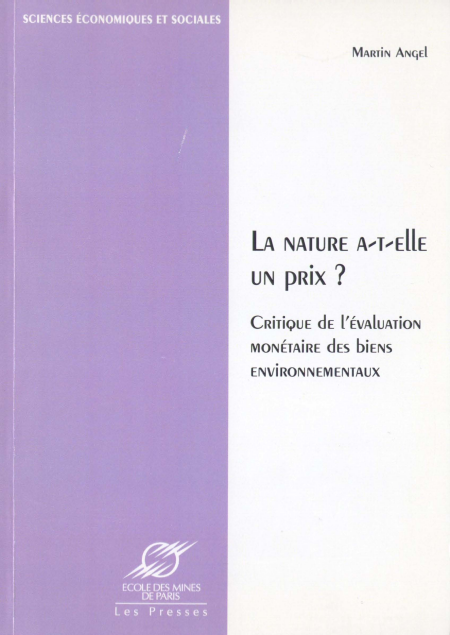 SCIENCES ÉCONOMIQUES ET SOCIALES

Martin Angel

La nature a-t-elle un prix ?

Critique de l'évaluation monétaire des biens environnementaux

ECOLE DES MINES DE PARIS
Les Presses